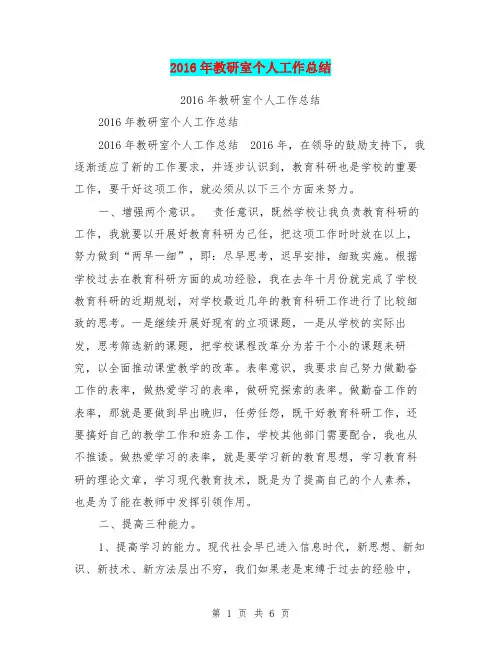 2016年教研室个人工作总结

2016年教研室个人工作总结

2016年教研室个人工作总结

2016年教研室个人工作总结 2016年，在领导的鼓励支持下，我逐渐适应了新的工作要求，并逐步认识到，教育科研也是学校的重要工作，要干好这项工作，就必须从以下三个方面来努力。

一、增强两个意识。 责任意识，既然学校让我负责教育科研的工作，我就要以开展好教育科研为己任，把这项工作时时放在以上，努力做到“两早一细”，即：尽早思考，迟早安排，细致实施。根据学校过去在教育科研方面的成功经验，我在去年十月份就完成了学校教育科研的近期规划，对学校最近几年的教育科研工作进行了比较细致的思考。一是继续开展好现有的立项课题，一是从学校的实际出发，思考筛选新的课题，把学校课程改革分为若干个小的课题来研究，以全面推动课堂教学的改革。表率意识，我要求自己努力做勤奋工作的表率，做热爱学习的表率，做研究探索的表率。做勤奋工作的表率，那就是要做到早出晚归，任劳任怨，既干好教育科研工作，还要搞好自己的教学工作和班务工作，学校其他部门需要配合，我也从不推诿。做热爱学习的表率，就是要学习新的教育思想，学习教育科研的理论文章，学习现代教育技术，既是为了提高自己的个人素养，也是为了能在教师中发挥引领作用。

二、提高三种能力。

1、提高学习的能力。现代社会早已进入信息时代，新思想、新知识、新技术、新方法层出不穷，我们如果老是束缚于过去的经验中，

第 1 页 共 6 页